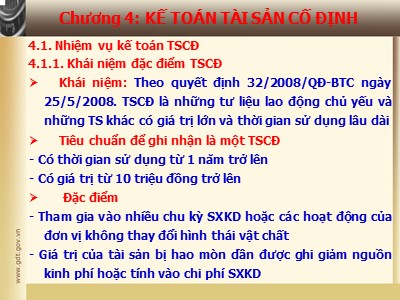 Chương 4: KẾ TOÁN TÀI SẢN CỐ ĐỊNH

4.1. Nhiệm vụ kế toán TSCĐ

4.1.1. Khái niệm đặc điểm TSCĐ

➢ Khái niệm: Theo quyết định 32/2008/QĐ-BTC ngày 25/5/2008. TSCĐ là những tư liệu lao động chủ yếu và những TS khác có giá trị lớn và thời gian sử dụng lâu dài

➢ Tiêu chuẩn để ghi nhận là một TSCĐ

- Có thời gian sử dụng từ 1 năm trở lên

- Có giá trị từ 10 triệu đồng trở lên

➢ Đặc điểm

- Tham gia vào nhiều chu kỳ SXKD hoặc các hoạt động của đơn vị không thay đổi hình thái vật chất

- Giá trị của tài sản bị hao mòn dần được ghi giảm nguồn kinh phí hoặc tính vào chi phí SXKD

www.gdt.gov.vn